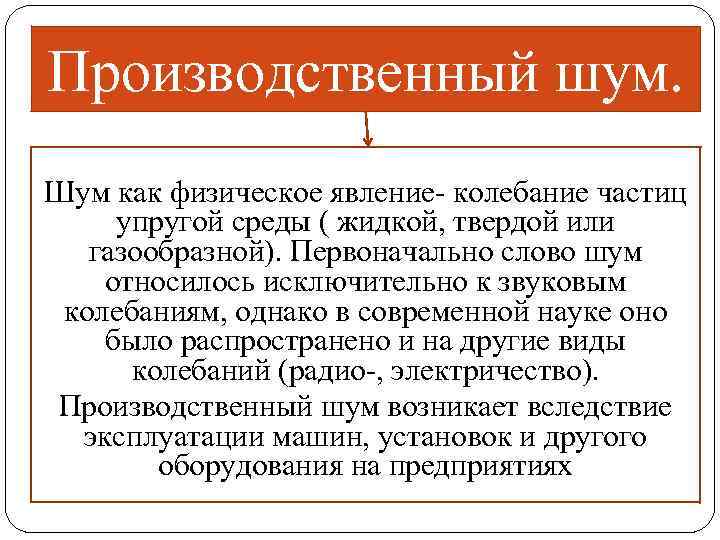 Производственный шум.

Шум как физическое явление- колебание частиц упругой среды ( жидкой, твердой или газообразной). Первоначально слово шум относилось исключительно к звуковым колебаниям, однако в современной науке оно было распространено и на другие виды колебаний (радио-, электричество).

Производственный шум возникает вследствие эксплуатации машин, установок и другого оборудования на предприятиях